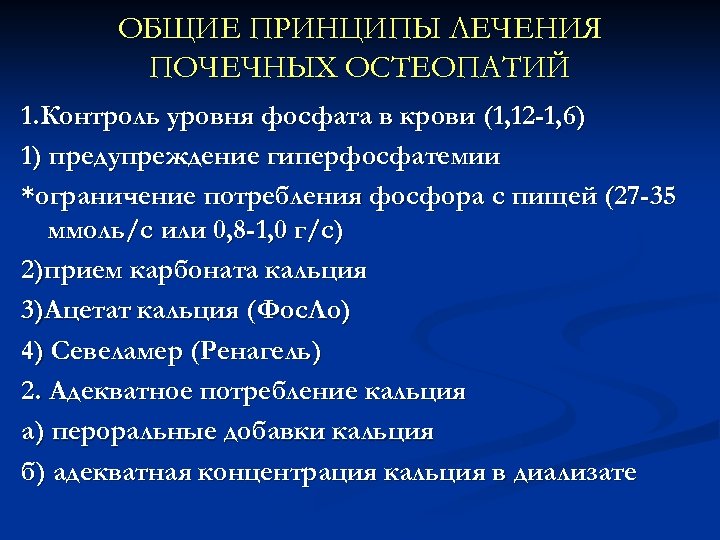 ОБЩИЕ ПРИНЦИПЫ ЛЕЧЕНИЯ ПОЧЕЧНЫХ ОСТЕОПАТИЙ

1.Контроль уровня фосфата в крови (1,12-1,6)

1) предупреждение гиперфосфатемии

*ограничение потребления фосфора с пищей (27-35 ммоль/с или 0,8-1,0 г/с)

2)прием карбоната кальция

3)Ацетат кальция (ФосЛо)

4) Севеламер (Ренагель)

2. Адекватное потребление кальция

а) пероральные добавки кальция

б) адекватная концентрация кальция в диализате